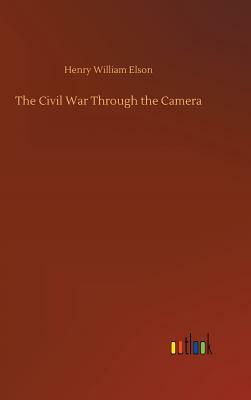 Henry William Elson

The Civil War Through the Camera

outlook